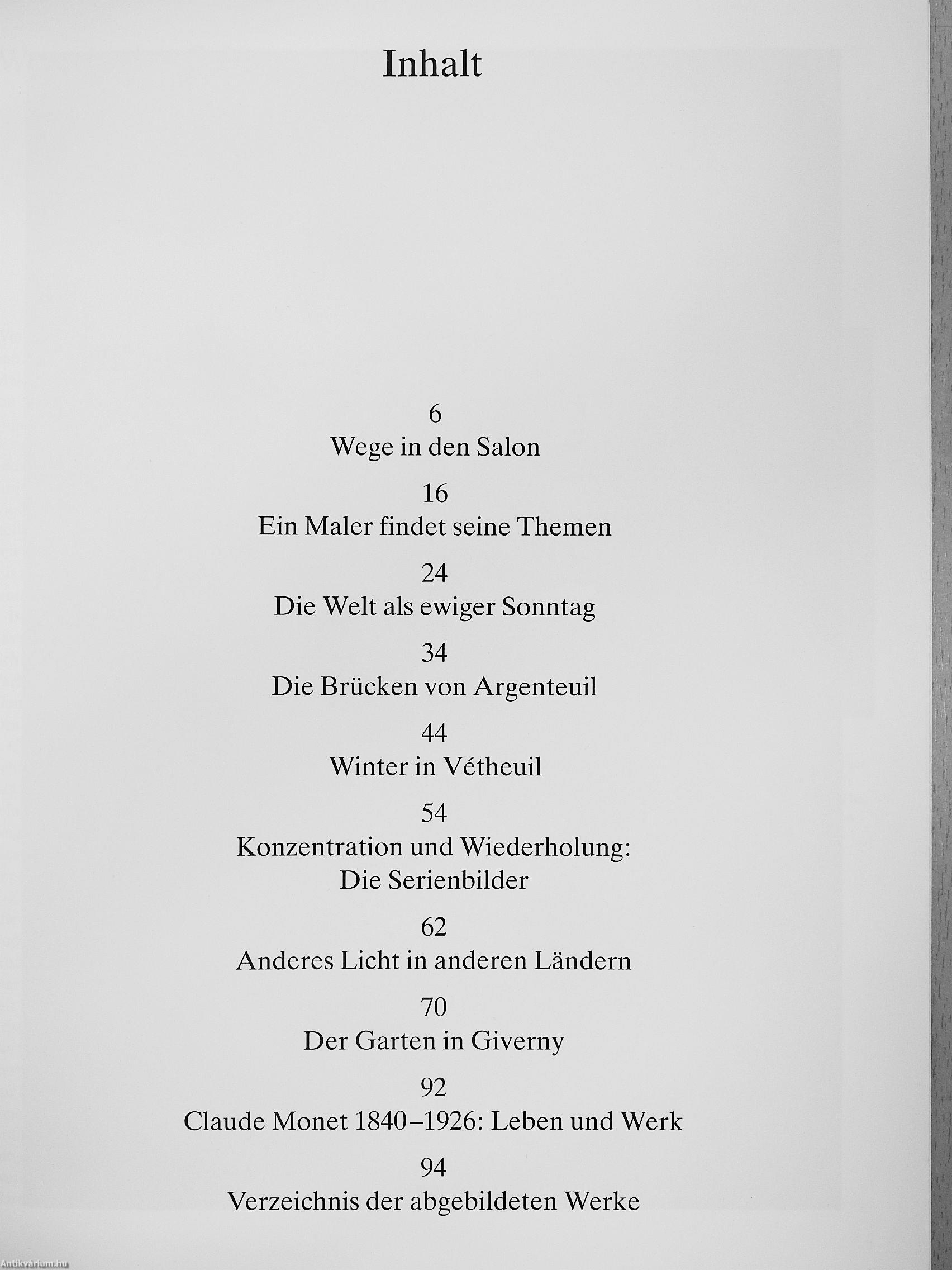 Inhalt

6
Wege in den Salon

16
Ein Maler findet seine Themen

24
Die Welt als ewiger Sonntag

34
Die Brücken von Argenteuil

44
Winter in Vétheuil

54
Konzentration und Wiederholung: Die Serienbilder

62
Anderes Licht in anderen Ländern

70
Der Garten in Giverny

92
Claude Monet 1840–1926: Leben und Werk

94
Verzeichnis der abgebildeten Werke

Antikvárium.hu